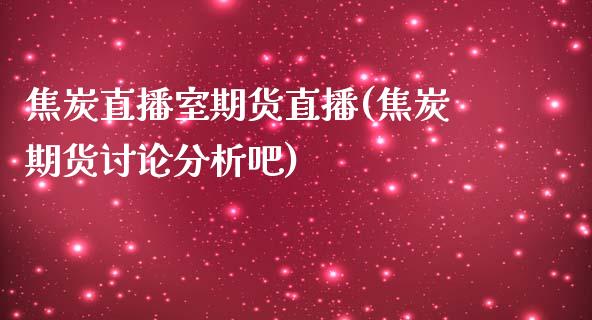 焦炭直播室期货直播(焦炭期货讨论分析吧)